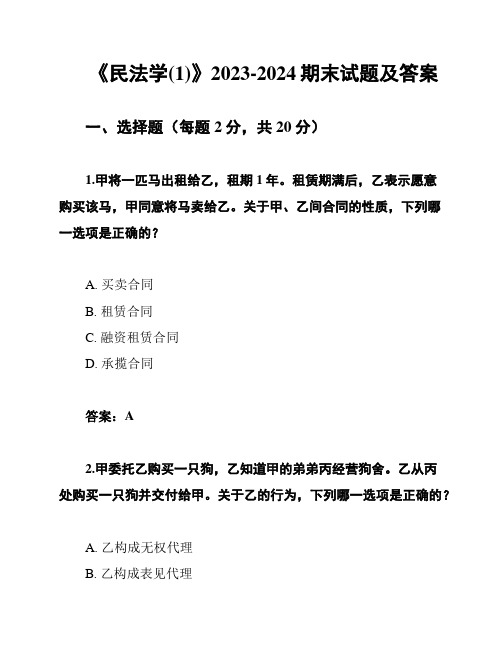 《民法学(1)》2023-2024 期末试题及答案

一、选择题（每题 2 分，共 20 分）

1.甲将一匹马出租给乙，租期 1 年。租赁期满后，乙表示愿意购买该马，甲同意将马卖给乙。关于甲、乙间合同的性质，下列哪一选项是正确的？

A. 买卖合同
B. 租赁合同
C. 融资租赁合同
D. 承揽合同

答案：A

2.甲委托乙购买一只狗，乙知道甲的弟弟丙经营狗舍。乙从丙处购买一只狗并交付给甲。关于乙的行为，下列哪一选项是正确的？

A. 乙构成无权代理
B. 乙构成表见代理